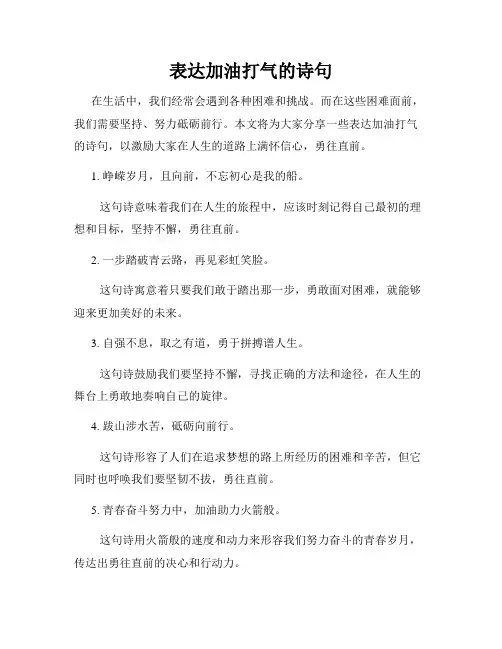 表达加油打气的诗句

在生活中，我们经常会遇到各种困难和挑战。而在这些困难面前，我们需要坚持、努力砥砺前行。本文将为大家分享一些表达加油打气的诗句，以激励大家在人生的道路上满怀信心，勇往直前。

1. 峥嵘岁月，且向前，不忘初心是我的船。

这句诗意味着我们在人生的旅程中，应该时刻记得自己最初的理想和目标，坚持不懈，勇往直前。

2. 一步踏破青云路，再见彩虹笑脸。

这句诗寓意着只要我们敢于踏出那一步，勇敢面对困难，就能够迎来更加美好的未来。

3. 自强不息，取之有道，勇于拼搏谱人生。

这句诗鼓励我们要坚持不懈，寻找正确的方法和途径，在人生的舞台上勇敢地奏响自己的旋律。

4. 跋山涉水苦，砥砺向前行。

这句诗形容了人们在追求梦想的路上所经历的困难和辛苦，但它同时也呼唤我们要坚韧不拔，勇往直前。

5. 青春奋斗努力中，加油助力火箭般。

这句诗用火箭般的速度和动力来形容我们努力奋斗的青春岁月，传达出勇往直前的决心和行动力。